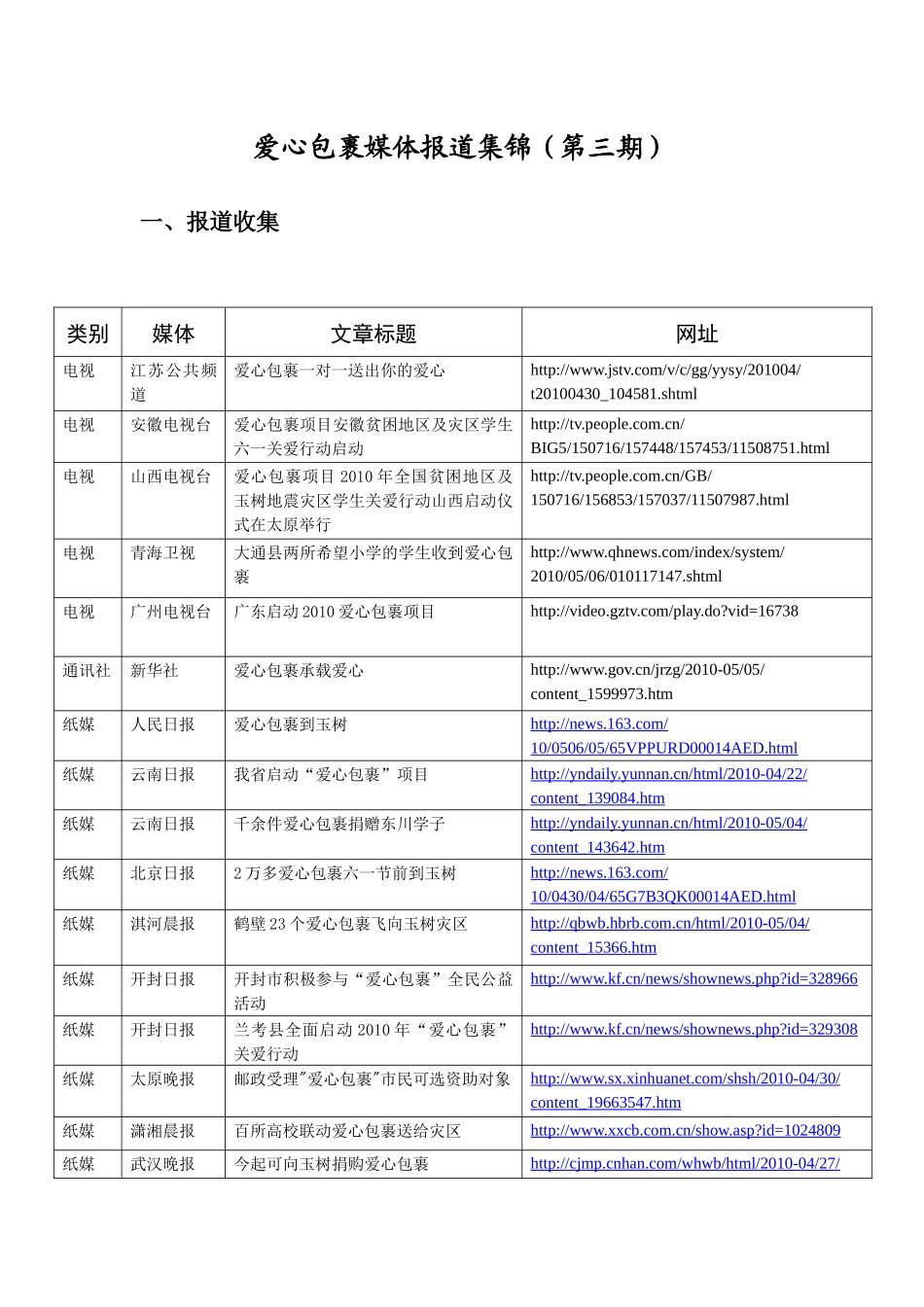 爱心包裹媒体报道集锦（第三期）

一、报道收集

| 类别 | 媒体 | 文章标题 | 网址 |
|---|---|---|---|
| 电视 | 江苏公共频道 | 爱心包裹一对一送出你的爱心 | http://www.jstv.com/v/c/gg/yysy/201004/t20100430_104581.shtml |
| 电视 | 安徽电视台 | 爱心包裹项目安徽贫困地区及灾区学生六一关爱行动启动 | http://tv.people.com.cn/BIG5/150716/157448/157453/11508751.html |
| 电视 | 山西电视台 | 爱心包裹项目 2010 年全国贫困地区及玉树地震灾区学生关爱行动山西启动仪式在太原举行 | http://tv.people.com.cn/GB/150716/156853/157037/11507987.html |
| 电视 | 青海卫视 | 大通县两所希望小学的学生收到爱心包裹 | http://www.qhnews.com/index/system/2010/05/06/010117147.shtml |
| 电视 | 广州电视台 | 广东启动 2010 爱心包裹项目 | http://video.gztv.com/play.do?vid=16738 |
| 通讯社 | 新华社 | 爱心包裹承载爱心 | http://www.gov.cn/jrzg/2010-05/05/content_1599973.htm |
| 纸媒 | 人民日报 | 爱心包裹到玉树 | http://news.163.com/10/0506/05/65VPPURD00014AED.html |
| 纸媒 | 云南日报 | 我省启动“爱心包裹”项目 | http://yndaily.yunnan.cn/html/2010-04/22/content_139084.htm |
| 纸媒 | 云南日报 | 千余件爱心包裹捐赠东川学子 | http://yndaily.yunnan.cn/html/2010-05/04/content_143642.htm |
| 纸媒 | 北京日报 | 2 万多爱心包裹六一节前到玉树 | http://news.163.com/10/0430/04/65G7B3QK00014AED.html |
| 纸媒 | 淇河晨报 | 鹤壁 23 个爱心包裹飞向玉树灾区 | http://qbwb.hbrb.com.cn/html/2010-05/04/content_15366.htm |
| 纸媒 | 开封日报 | 开封市积极参与“爱心包裹”全民公益活动 | http://www.kf.cn/news/shownews.php?id=328966 |
| 纸媒 | 开封日报 | 兰考县全面启动 2010 年“爱心包裹”关爱行动 | http://www.kf.cn/news/shownews.php?id=329308 |
| 纸媒 | 太原晚报 | 邮政受理"爱心包裹"市民可选资助对象 | http://www.sx.xinhuanet.com/shsh/2010-04/30/content_19663547.htm |
| 纸媒 | 潇湘晨报 | 百所高校联动爱心包裹送给灾区 | http://www.xxcb.com.cn/show.asp?id=1024809 |
| 纸媒 | 武汉晚报 | 今起可向玉树捐购爱心包裹 | http://cjmp.cnhan.com/whwb/html/2010-04/27/ |